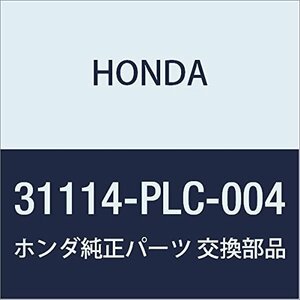 HONDA

31114-PLC-004

ホンダ純正パーツ 交換部品